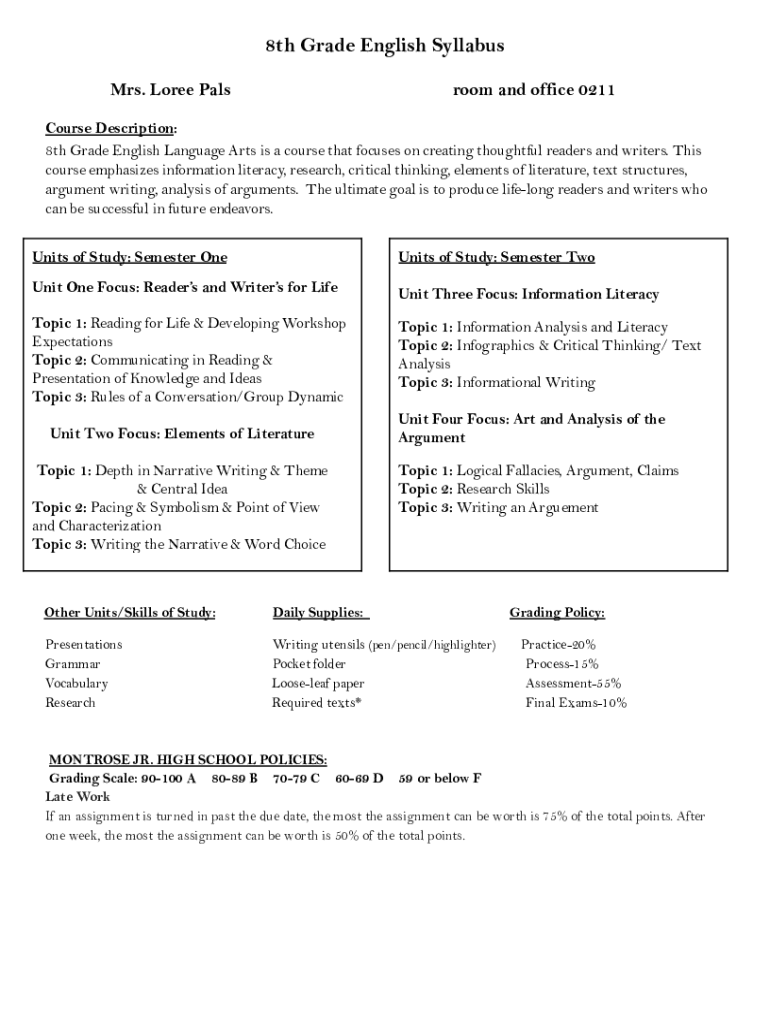 8th Grade English Syllabus

Mrs. Loree Pals

room and office 0211

Course Description:
8th Grade English Language Arts is a course that focuses on creating thoughtful readers and writers. This course emphasizes information literacy, research, critical thinking, elements of literature, text structures, argument writing, analysis of arguments. The ultimate goal is to produce life-long readers and writers who can be successful in future endeavors.

Units of Study: Semester One

Unit One Focus: Reader's and Writer's for Life

Topic 1: Reading for Life & Developing Workshop Expectations
Topic 2: Communicating in Reading & Presentation of Knowledge and Ideas
Topic 3: Rules of a Conversation/Group Dynamic

Unit Two Focus: Elements of Literature

Topic 1: Depth in Narrative Writing & Theme & Central Idea
Topic 2: Pacing & Symbolism & Point of View and Characterization
Topic 3: Writing the Narrative & Word Choice

Units of Study: Semester Two

Unit Three Focus: Information Literacy

Topic 1: Information Analysis and Literacy
Topic 2: Infographics & Critical Thinking/ Text Analysis
Topic 3: Informational Writing

Unit Four Focus: Art and Analysis of the Argument

Topic 1: Logical Fallacies, Argument, Claims
Topic 2: Research Skills
Topic 3: Writing an Arguement

Other Units/Skills of Study:

Presentations
Grammar
Vocabulary
Research

Daily Supplies:

Writing utensils (pen/pencil/highlighter)
Pocket folder
Loose-leaf paper
Required texts*

Grading Policy:

Practice-20%
Process-15%
Assessment-55%
Final Exams-10%

MONTROSE JR. HIGH SCHOOL POLICIES:
Grading Scale: 90-100 A 80-89 B 70-79 C 60-69 D 59 or below F
Late Work
If an assignment is turned in past the due date, the most the assignment can be worth is 75% of the total points. After one week, the most the assignment can be worth is 50% of the total points.